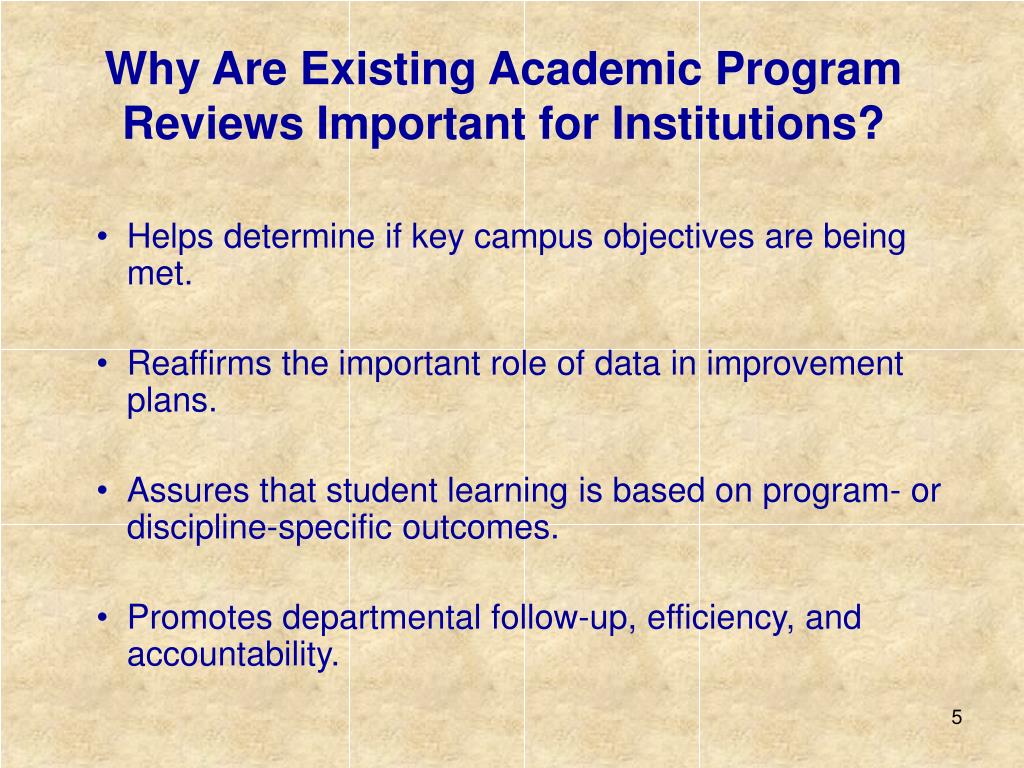 Why Are Existing Academic Program Reviews Important for Institutions?

• Helps determine if key campus objectives are being met.

• Reaffirms the important role of data in improvement plans.

• Assures that student learning is based on program- or discipline-specific outcomes.

• Promotes departmental follow-up, efficiency, and accountability.

5